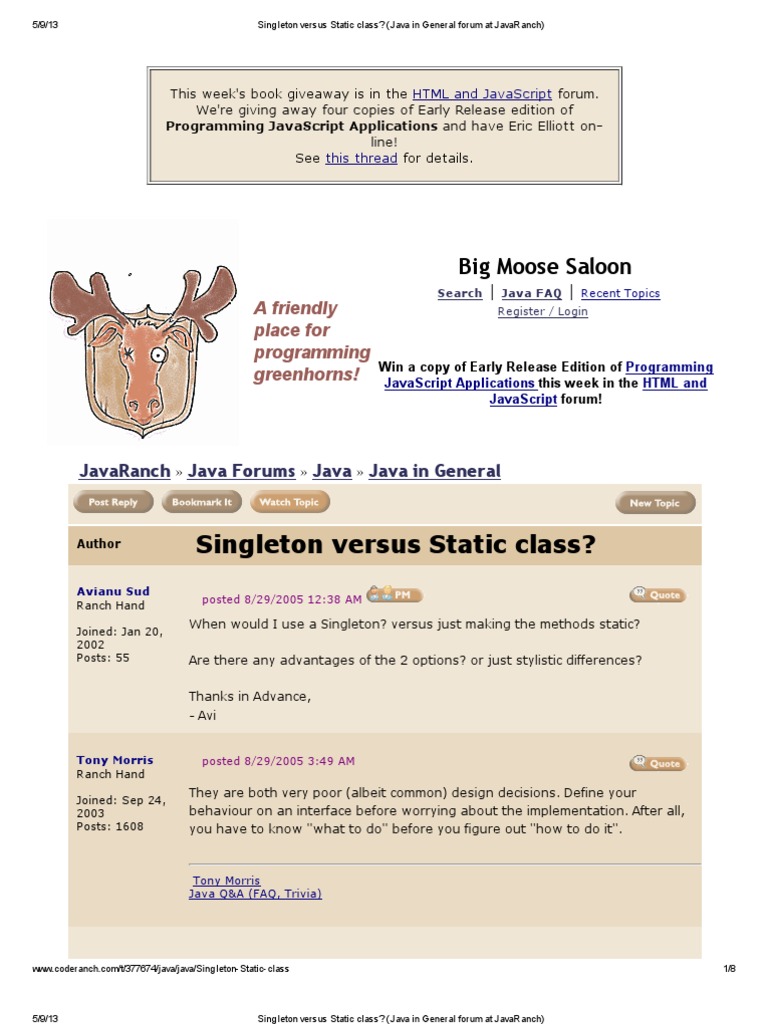 5/9/13 Singleton versus Static class? (Java in General forum at JavaRanch)

This week's book giveaway is in the HTML and JavaScript forum. We're giving away four copies of Early Release edition of Programming JavaScript Applications and have Eric Elliott on-line! See this thread for details.

A friendly place for programming greenhorns!

Big Moose Saloon

Search | Java FAQ | Recent Topics
Register / Login

Win a copy of Early Release Edition of Programming JavaScript Applications this week in the HTML and JavaScript forum!

JavaRanch » Java Forums » Java » Java in General

Post Reply Bookmark It Watch Topic New Topic

Author

Singleton versus Static class?

Avianu Sud
Ranch Hand

Joined: Jan 20, 2002
Posts: 55

posted 8/29/2005 12:38 AM PM Quote

When would I use a Singleton? versus just making the methods static?

Are there any advantages of the 2 options? or just stylistic differences?

Thanks in Advance,
- Avi

Tony Morris
Ranch Hand

Joined: Sep 24, 2003
Posts: 1608

posted 8/29/2005 3:49 AM Quote

They are both very poor (albeit common) design decisions. Define your behaviour on an interface before worrying about the implementation. After all, you have to know "what to do" before you figure out "how to do it".

Tony Morris
Java Q&A (FAQ, Trivia)

www.coderanch.com/t/377674/java/java/Singleton-Static-class 1/8

5/9/13 Singleton versus Static class? (Java in General forum at JavaRanch)